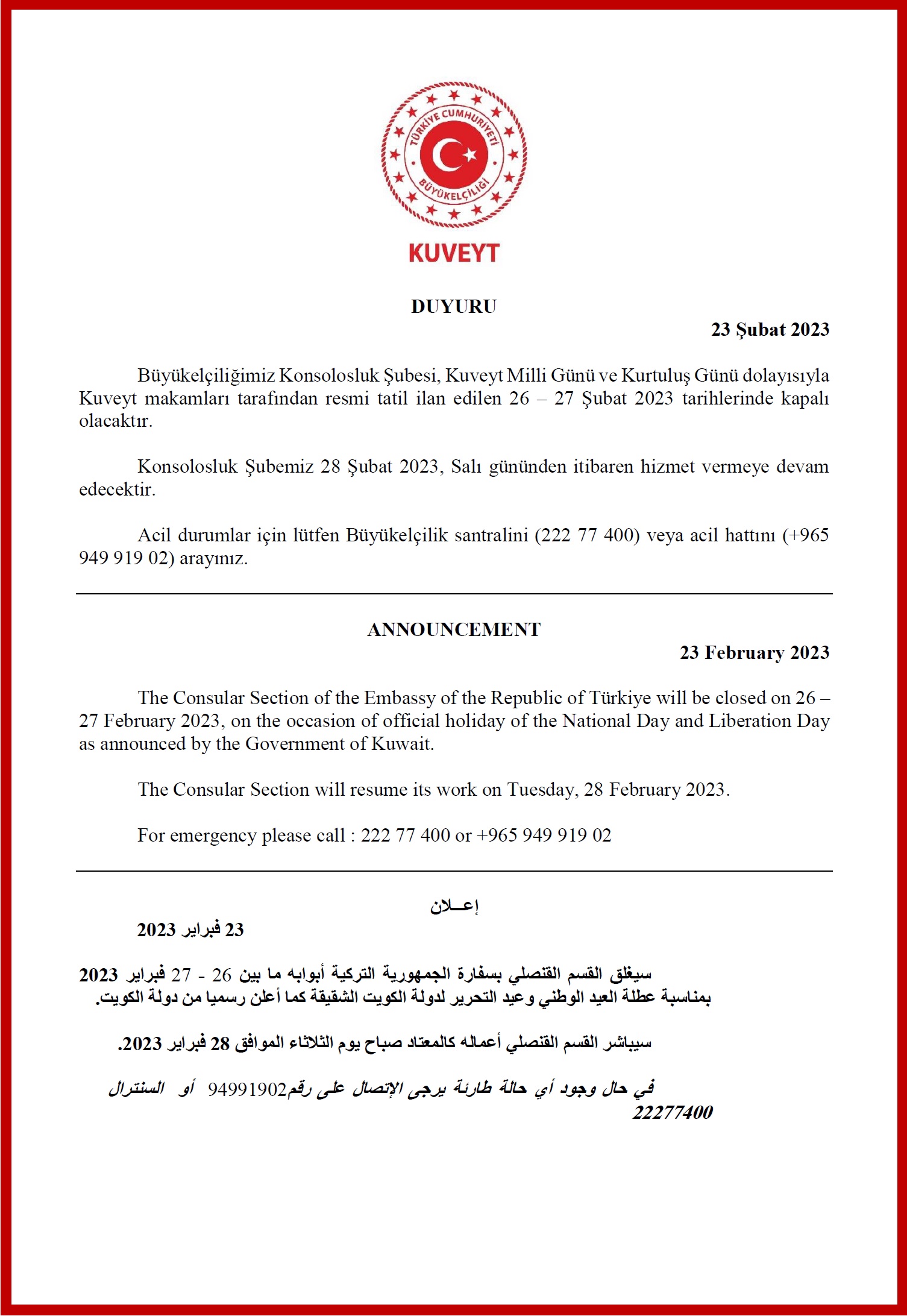 TÜRKİYE CUMHURİYETİ
BÜYÜKELÇİLİĞİ
KUVEYT

DUYURU

23 Şubat 2023

Büyükelçiliğimiz Konsolosluk Şubesi, Kuveyt Milli Günü ve Kurtuluş Günü dolayısıyla Kuveyt makamları tarafından resmi tatil ilan edilen 26 – 27 Şubat 2023 tarihlerinde kapalı olacaktır.

Konsolosluk Şubemiz 28 Şubat 2023, Salı gününden itibaren hizmet vermeye devam edecektir.

Acil durumlar için lütfen Büyükelçilik santralini (222 77 400) veya acil hattını (+965 949 919 02) arayınız.

ANNOUNCEMENT

23 February 2023

The Consular Section of the Embassy of the Republic of Türkiye will be closed on 26 – 27 February 2023, on the occasion of official holiday of the National Day and Liberation Day as announced by the Government of Kuwait.

The Consular Section will resume its work on Tuesday, 28 February 2023.

For emergency please call : 222 77 400 or +965 949 919 02

إعــلان

23 فبراير 2023

سيغلق القسم القنصلي بسفارة الجمهورية التركية أبوابه ما بين 26 - 27 فبراير 2023 بمناسبة عطلة العيد الوطني وعيد التحرير لدولة الكويت الشقيقة كما أعلن رسميا من دولة الكويت.

سيباشر القسم القنصلي أعماله كالمعتاد صباح يوم الثلاثاء الموافق 28 فبراير 2023.

في حال وجود أي حالة طارئة يرجى الإتصال على رقم94991902 أو السنترال 22277400